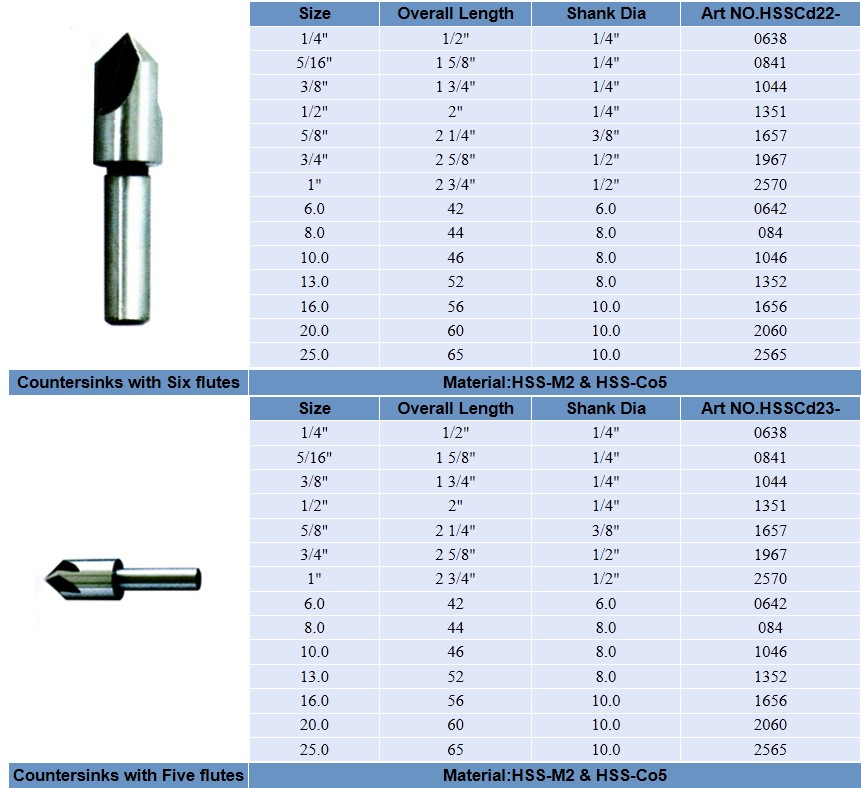 | Size | Overall Length | Shank Dia | Art NO.HSSCd22- |
|---|---|---|---|
| 1/4" | 1/2" | 1/4" | 0638 |
| 5/16" | 1 5/8" | 1/4" | 0841 |
| 3/8" | 1 3/4" | 1/4" | 1044 |
| 1/2" | 2" | 1/4" | 1351 |
| 5/8" | 2 1/4" | 3/8" | 1657 |
| 3/4" | 2 5/8" | 1/2" | 1967 |
| 1" | 2 3/4" | 1/2" | 2570 |
| 6.0 | 42 | 6.0 | 0642 |
| 8.0 | 44 | 8.0 | 084 |
| 10.0 | 46 | 8.0 | 1046 |
| 13.0 | 52 | 8.0 | 1352 |
| 16.0 | 56 | 10.0 | 1656 |
| 20.0 | 60 | 10.0 | 2060 |
| 25.0 | 65 | 10.0 | 2565 |

Countersinks with Six flutes

Material:HSS-M2 & HSS-Co5

| Size | Overall Length | Shank Dia | Art NO.HSSCd23- |
|---|---|---|---|
| 1/4" | 1/2" | 1/4" | 0638 |
| 5/16" | 1 5/8" | 1/4" | 0841 |
| 3/8" | 1 3/4" | 1/4" | 1044 |
| 1/2" | 2" | 1/4" | 1351 |
| 5/8" | 2 1/4" | 3/8" | 1657 |
| 3/4" | 2 5/8" | 1/2" | 1967 |
| 1" | 2 3/4" | 1/2" | 2570 |
| 6.0 | 42 | 6.0 | 0642 |
| 8.0 | 44 | 8.0 | 084 |
| 10.0 | 46 | 8.0 | 1046 |
| 13.0 | 52 | 8.0 | 1352 |
| 16.0 | 56 | 10.0 | 1656 |
| 20.0 | 60 | 10.0 | 2060 |
| 25.0 | 65 | 10.0 | 2565 |

Countersinks with Five flutes

Material:HSS-M2 & HSS-Co5